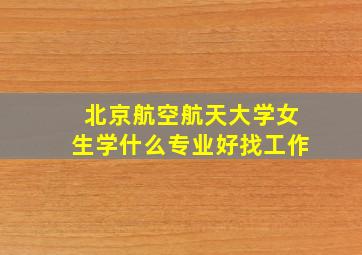 北京航空航天大学女生学什么专业好找工作